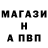 МАГАЗИ
Н
А ПВП